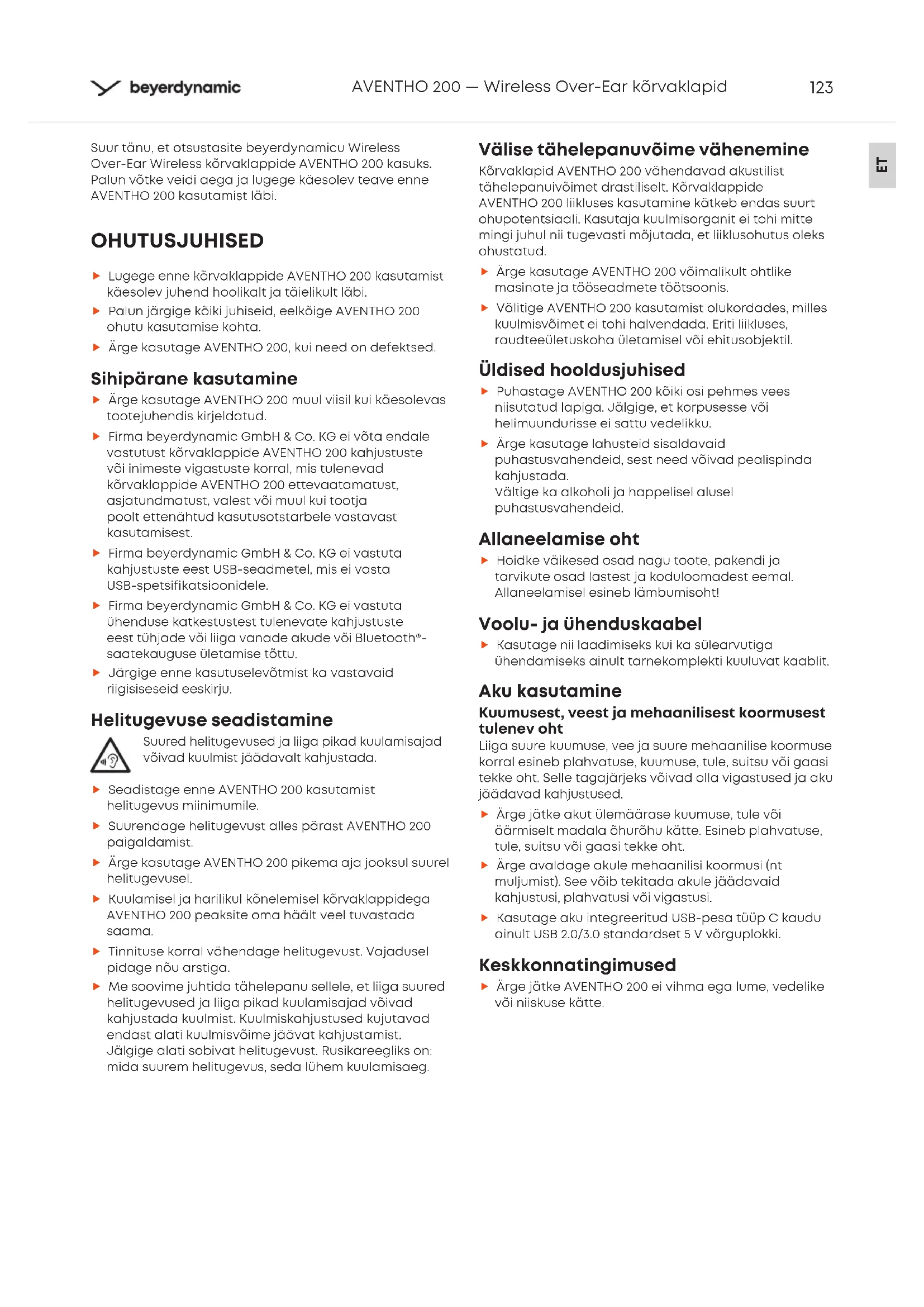 beyerdynamic AVENTHO 200 — Wireless Over-Ear kõrvaklapid 123

ET

Suur tänu, et otsustasite beyerdynamicu Wireless Over-Ear Wireless kõrvaklappide AVENTHO 200 kasuks. Palun võtke veidi aega ja lugege käesolev teave enne AVENTHO 200 kasutamist läbi.

OHUTUSJUHISED

▶ Lugege enne kõrvaklappide AVENTHO 200 kasutamist käesolev juhend hoolikalt ja täielikult läbi.
▶ Palun järgige kõiki juhiseid, eelkõige AVENTHO 200 ohutu kasutamise kohta.
▶ Ärge kasutage AVENTHO 200, kui need on defektsed.

Sihipärane kasutamine
▶ Ärge kasutage AVENTHO 200 muul viisil kui käesolevas tootejuhendis kirjeldatud.
▶ Firma beyerdynamic GmbH & Co. KG ei võta endale vastutust kõrvaklappide AVENTHO 200 kahjustuste või inimeste vigastuste korral, mis tulenevad kõrvaklappide AVENTHO 200 ettevaatamatust, asjatundmatust, valest või muul kui tootja poolt ettenähtud kasutusotstarbele vastavast kasutamisest.
▶ Firma beyerdynamic GmbH & Co. KG ei vastuta kahjustuste eest USB-seadmetel, mis ei vasta USB-spetsifikatsioonidele.
▶ Firma beyerdynamic GmbH & Co. KG ei vastuta ühenduse katkestustest tulenevate kahjustuste eest tühjade või liiga vanade akude või Bluetooth®-saatekauguse ületamise tõttu.
▶ Järgige enne kasutuselevõtmist ka vastavaid riigisiseseid eeskirju.

Helitugevuse seadistamine
Suured helitugevused ja liiga pikad kuulamisajad võivad kuulmist jäädavalt kahjustada.
▶ Seadistage enne AVENTHO 200 kasutamist helitugevus miinimumile.
▶ Suurendage helitugevust alles pärast AVENTHO 200 paigaldamist.
▶ Ärge kasutage AVENTHO 200 pikema aja jooksul suurel helitugevusel.
▶ Kuulamisel ja harilikul kõnelemisel kõrvaklappidega AVENTHO 200 peaksite oma häält veel tuvastada saama.
▶ Tinnituse korral vähendage helitugevust. Vajadusel pidage nõu arstiga.
▶ Me soovime juhtida tähelepanu sellele, et liiga suured helitugevused ja liiga pikad kuulamisajad võivad kahjustada kuulmist. Kuulmiskahjustused kujutavad endast alati kuulmisvõime jäävat kahjustamist. Jälgige alati sobivat helitugevust. Rusikareegliks on: mida suurem helitugevus, seda lühem kuulamisaeg.

Välise tähelepanuvõime vähenemine
Kõrvaklapid AVENTHO 200 vähendavad akustilist tähelepanuivõimet drastiliselt. Kõrvaklappide AVENTHO 200 liikluses kasutamine kätkeb endas suurt ohupotentsiaali. Kasutaja kuulmisorganit ei tohi mitte mingi juhul nii tugevasti mõjutada, et liiklusohutus oleks ohustatud.
▶ Ärge kasutage AVENTHO 200 võimalikult ohtlike masinate ja tööseadmete töötsoonis.
▶ Vältige AVENTHO 200 kasutamist olukordades, milles kuulmisvõimet ei tohi halvendada. Eriti liikluses, raudteeületuskoha ületamisel või ehitusobjektil.

Üldised hooldusjuhised
▶ Puhastage AVENTHO 200 kõiki osi pehmes vees niisutatud lapiga. Jälgige, et korpusesse või helimuundurisse ei sattu vedelikku.
▶ Ärge kasutage lahusteid sisaldavaid puhastusvahendeid, sest need võivad pealispinda kahjustada.
Vältige ka alkoholi ja happelisel alusel puhastusvahendeid.

Allaneelamise oht
▶ Hoidke väikesed osad nagu toote, pakendi ja tarvikute osad lastest ja koduloomadest eemal. Allaneelamisel esineb lämbumisoht!

Voolu- ja ühenduskaabel
▶ Kasutage nii laadimiseks kui ka sülearvutiga ühendamiseks ainult tarnekomplekti kuuluvat kaablit.

Aku kasutamine
Kuumusest, veest ja mehaanilisest koormusest tulenev oht
Liiga suure kuumuse, vee ja suure mehaanilise koormuse korral esineb plahvatuse, kuumuse, tule, suitsu või gaasi tekke oht. Selle tagajärjeks võivad olla vigastused ja aku jäädavad kahjustused.
▶ Ärge jätke akut ülemäärase kuumuse, tule või äärmiselt madala õhurõhu kätte. Esineb plahvatuse, tule, suitsu või gaasi tekke oht.
▶ Ärge avaldage akule mehaanilisi koormusi (nt muljumist). See võib tekitada akule jäädavaid kahjustusi, plahvatusi või vigastusi.
▶ Kasutage aku integreeritud USB-pesa tüüp C kaudu ainult USB 2.0/3.0 standardset 5 V võrguplokki.

Keskkonnatingimused
▶ Ärge jätke AVENTHO 200 ei vihma ega lume, vedelike või niiskuse kätte.